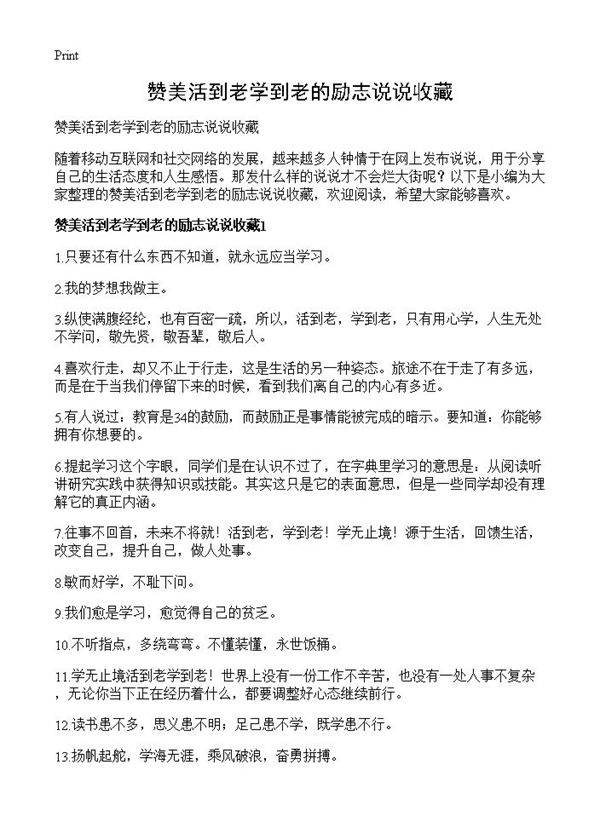 Print

赞美活到老学到老的励志说说收藏

赞美活到老学到老的励志说说收藏

随着移动互联网和社交网络的发展，越来越多人钟情于在网上发布说说，用于分享自己的生活态度和人生感悟。那发什么样的说说才不会烂大街呢？以下是小编为大家整理的赞美活到老学到老的励志说说收藏，欢迎阅读，希望大家能够喜欢。

赞美活到老学到老的励志说说收藏1

1.只要还有什么东西不知道，就永远应当学习。

2.我的梦想我做主。

3.纵使满腹经纶，也有百密一疏，所以，活到老，学到老，只有用心学，人生无处不学问，敬先贤，敬吾辈，敬后人。

4.喜欢行走，却又不止于行走，这是生活的另一种姿态。旅途不在于走了有多远，而是在于当我们停留下来的时候，看到我们离自己的内心有多近。

5.有人说过：教育是34的鼓励，而鼓励正是事情能被完成的暗示。要知道：你能够拥有你想要的。

6.提起学习这个字眼，同学们是在认识不过了，在字典里学习的意思是：从阅读听讲研究实践中获得知识或技能。其实这只是它的表面意思，但是一些同学却没有理解它的真正内涵。

7.往事不回首，未来不将就！活到老，学到老！学无止境！源于生活，回馈生活，改变自己，提升自己，做人处事。

8.敏而好学，不耻下问。

9.我们愈是学习，愈觉得自己的贫乏。

10.不听指点，多绕弯弯。不懂装懂，永世饭桶。

11.学无止境活到老学到老！世界上没有一份工作不辛苦，也没有一处人事不复杂，无论你当下正在经历着什么，都要调整好心态继续前行。

12.读书患不多，思义患不明；足己患不学，既学患不行。

13.扬帆起舵，学海无涯，乘风破浪，奋勇拼搏。